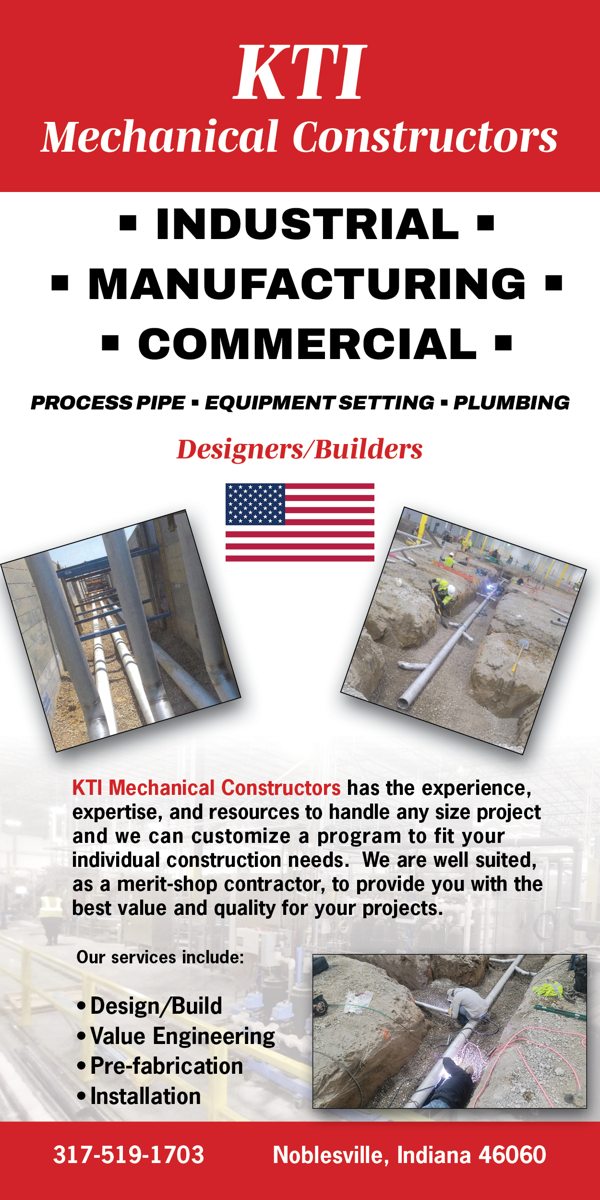 KTI
Mechanical Constructors

▪ INDUSTRIAL ▪
▪ MANUFACTURING ▪
▪ COMMERCIAL ▪

PROCESS PIPE ▪ EQUIPMENT SETTING ▪ PLUMBING

Designers/Builders

KTI Mechanical Constructors has the experience, expertise, and resources to handle any size project and we can customize a program to fit your individual construction needs. We are well suited, as a merit-shop contractor, to provide you with the best value and quality for your projects.

Our services include:

• Design/Build
• Value Engineering
• Pre-fabrication
• Installation

317-519-1703 Noblesville, Indiana 46060